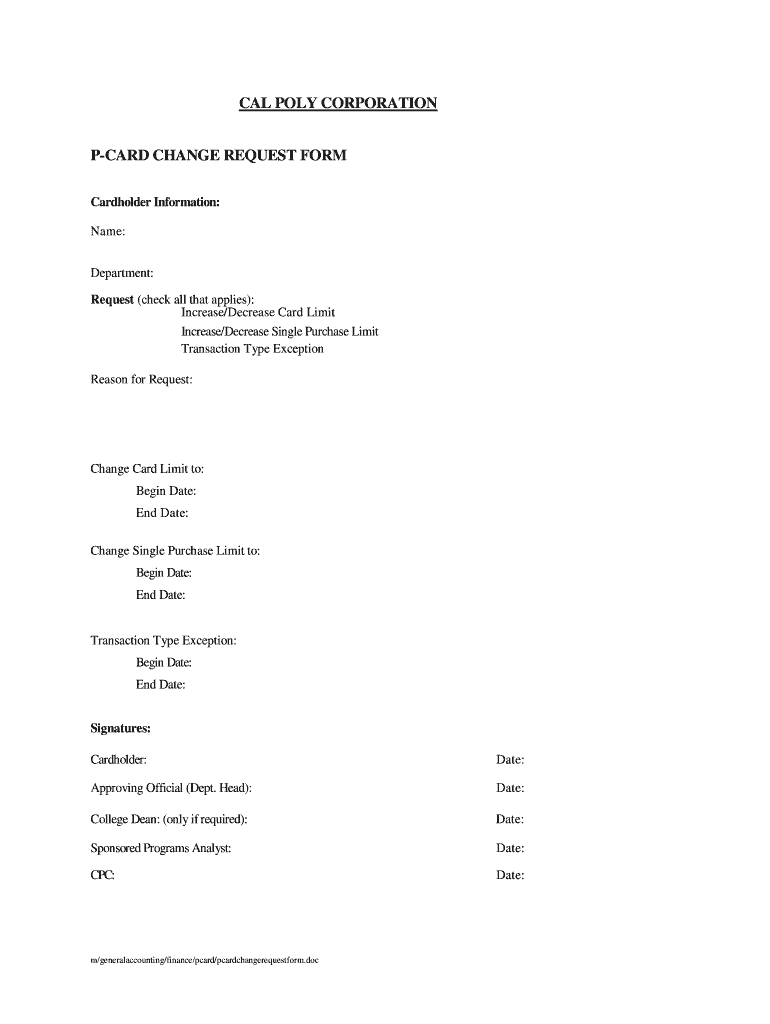 CAL POLY CORPORATION

P-CARD CHANGE REQUEST FORM

Cardholder Information:

Name:

Department:

Request (check all that applies):
Increase/Decrease Card Limit
Increase/Decrease Single Purchase Limit
Transaction Type Exception

Reason for Request:

Change Card Limit to:
Begin Date:
End Date:

Change Single Purchase Limit to:
Begin Date:
End Date:

Transaction Type Exception:
Begin Date:
End Date:

Signatures:

Cardholder: Date:

Approving Official (Dept. Head): Date:

College Dean: (only if required): Date:

Sponsored Programs Analyst: Date:

CPC: Date:

m/generalaccounting/finance/pcard/pcardchangerequestform.doc